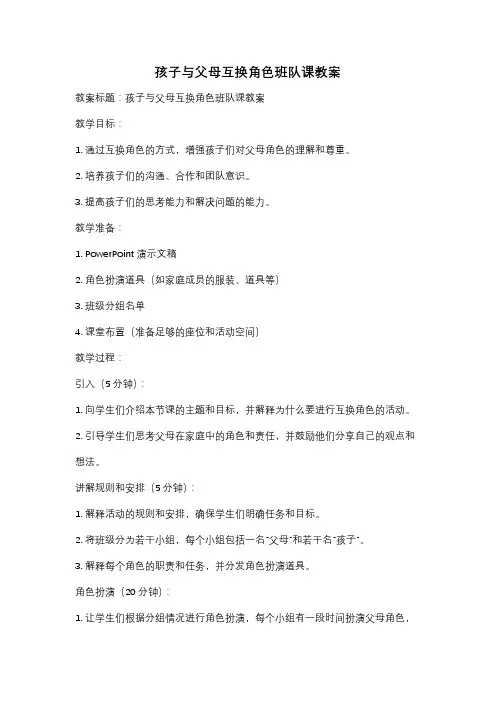 孩子与父母互换角色班队课教案

教案标题：孩子与父母互换角色班队课教案

教学目标：

1. 通过互换角色的方式，增强孩子们对父母角色的理解和尊重。

2. 培养孩子们的沟通、合作和团队意识。

3. 提高孩子们的思考能力和解决问题的能力。

教学准备：

1. PowerPoint 演示文稿

2. 角色扮演道具（如家庭成员的服装、道具等）

3. 班级分组名单

4. 课堂布置（准备足够的座位和活动空间）

教学过程：

引入（5 分钟）：

1. 向学生们介绍本节课的主题和目标，并解释为什么要进行互换角色的活动。

2. 引导学生们思考父母在家庭中的角色和责任，并鼓励他们分享自己的观点和想法。

讲解规则和安排（5 分钟）：

1. 解释活动的规则和安排，确保学生们明确任务和目标。

2. 将班级分为若干小组，每个小组包括一名"父母"和若干名"孩子"。

3. 解释每个角色的职责和任务，并分发角色扮演道具。

角色扮演（20 分钟）：

1. 让学生们根据分组情况进行角色扮演，每个小组有一段时间扮演父母角色，